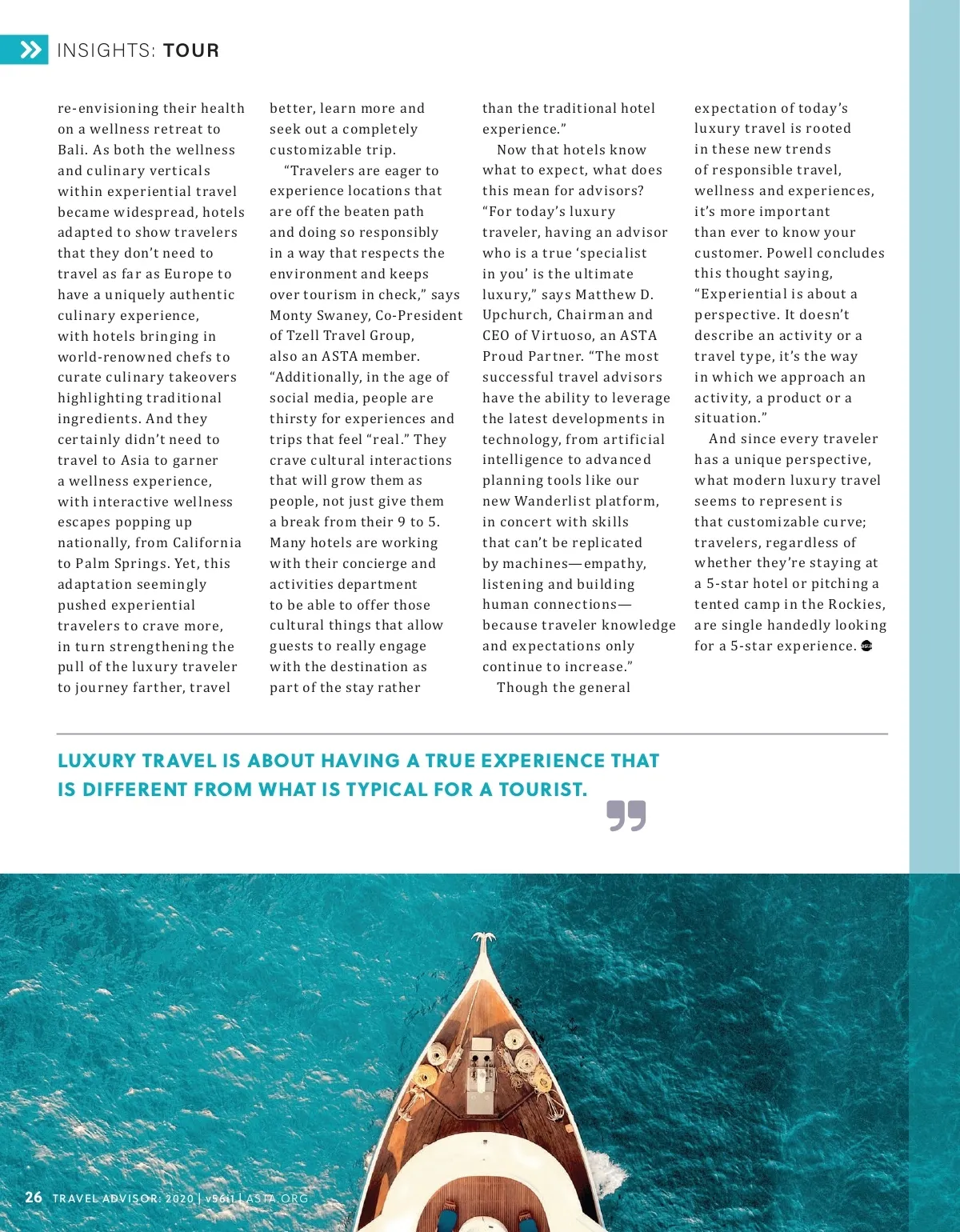 INSIGHTS: TOUR

re-envisioning their health on a wellness retreat to Bali. As both the wellness and culinary verticals within experiential travel became widespread, hotels adapted to show travelers that they don't need to travel as far as Europe to have a uniquely authentic culinary experience, with hotels bringing in world-renowned chefs to curate culinary takeovers highlighting traditional ingredients. And they certainly didn't need to travel to Asia to garner a wellness experience, with interactive wellness escapes popping up nationally, from California to Palm Springs. Yet, this adaptation seemingly pushed experiential travelers to crave more, in turn strengthening the pull of the luxury traveler to journey farther, travel better, learn more and seek out a completely customizable trip.

"Travelers are eager to experience locations that are off the beaten path and doing so responsibly in a way that respects the environment and keeps over tourism in check," says Monty Swaney, Co-President of Tzell Travel Group, also an ASTA member. "Additionally, in the age of social media, people are thirsty for experiences and trips that feel "real." They crave cultural interactions that will grow them as people, not just give them a break from their 9 to 5. Many hotels are working with their concierge and activities department to be able to offer those cultural things that allow guests to really engage with the destination as part of the stay rather than the traditional hotel experience."

Now that hotels know what to expect, what does this mean for advisors? "For today's luxury traveler, having an advisor who is a true 'specialist in you' is the ultimate luxury," says Matthew D. Upchurch, Chairman and CEO of Virtuoso, an ASTA Proud Partner. "The most successful travel advisors have the ability to leverage the latest developments in technology, from artificial intelligence to advanced planning tools like our new Wanderlist platform, in concert with skills that can't be replicated by machines—empathy, listening and building human connections—because traveler knowledge and expectations only continue to increase."

Though the general expectation of today's luxury travel is rooted in these new trends of responsible travel, wellness and experiences, it's more important than ever to know your customer. Powell concludes this thought saying, "Experiential is about a perspective. It doesn't describe an activity or a travel type, it's the way in which we approach an activity, a product or a situation."

And since every traveler has a unique perspective, what modern luxury travel seems to represent is that customizable curve; travelers, regardless of whether they're staying at a 5-star hotel or pitching a tented camp in the Rockies, are single handedly looking for a 5-star experience.

LUXURY TRAVEL IS ABOUT HAVING A TRUE EXPERIENCE THAT IS DIFFERENT FROM WHAT IS TYPICAL FOR A TOURIST.

26 TRAVEL ADVISOR: 2020 | v56i1 | ASTA.ORG